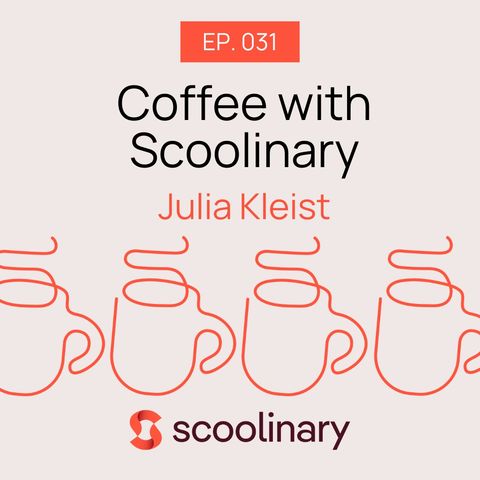 EP. 031

Coffee with Scoolinary

Julia Kleist

scoolinary